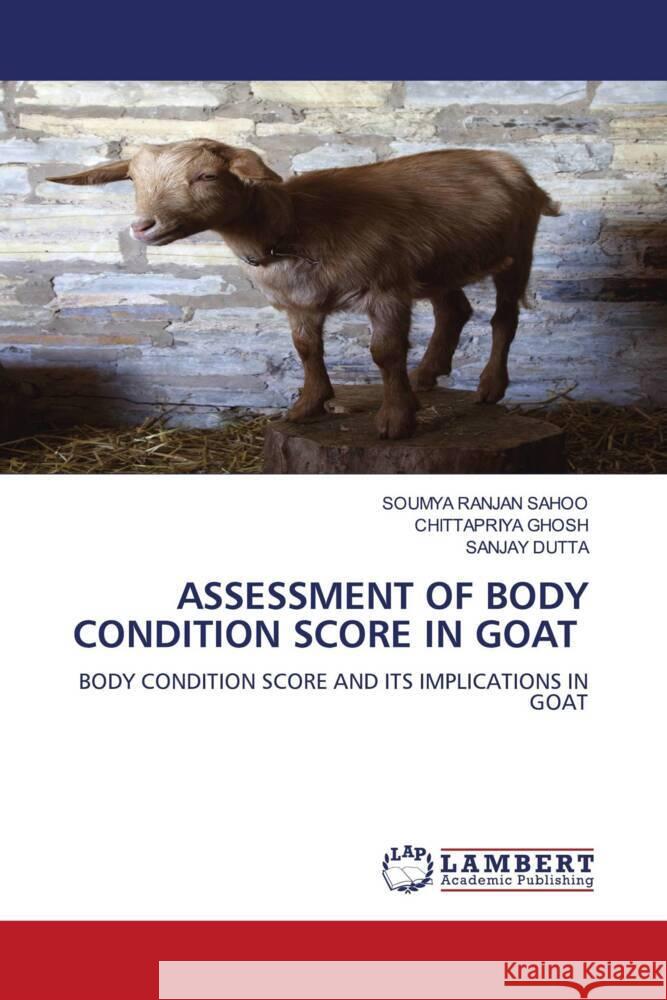 SOUMYA RANJAN SAHOO
CHITTAPRIYA GHOSH
SANJAY DUTTA

ASSESSMENT OF BODY CONDITION SCORE IN GOAT

BODY CONDITION SCORE AND ITS IMPLICATIONS IN GOAT

LAP LAMBERT Academic Publishing